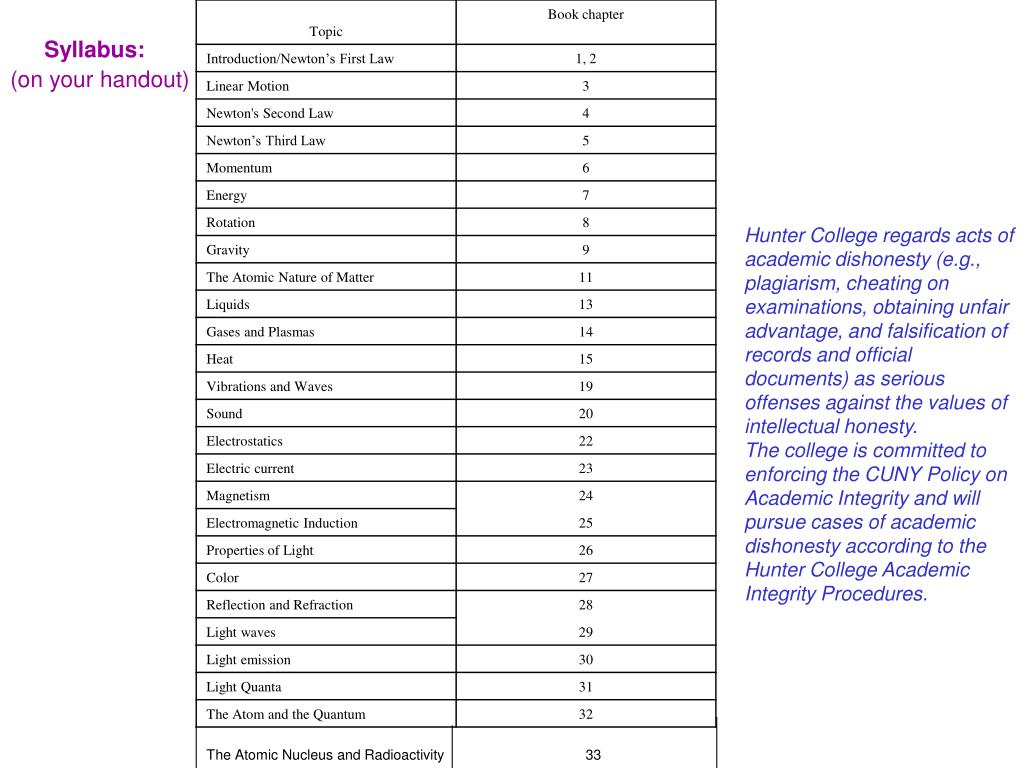 Syllabus:
(on your handout)

| Topic | Book chapter |
|---|---|
| Introduction/Newton’s First Law | 1, 2 |
| Linear Motion | 3 |
| Newton's Second Law | 4 |
| Newton’s Third Law | 5 |
| Momentum | 6 |
| Energy | 7 |
| Rotation | 8 |
| Gravity | 9 |
| The Atomic Nature of Matter | 11 |
| Liquids | 13 |
| Gases and Plasmas | 14 |
| Heat | 15 |
| Vibrations and Waves | 19 |
| Sound | 20 |
| Electrostatics | 22 |
| Electric current | 23 |
| Magnetism | 24 |
| Electromagnetic Induction | 25 |
| Properties of Light | 26 |
| Color | 27 |
| Reflection and Refraction | 28 |
| Light waves | 29 |
| Light emission | 30 |
| Light Quanta | 31 |
| The Atom and the Quantum | 32 |
| The Atomic Nucleus and Radioactivity | 33 |

Hunter College regards acts of academic dishonesty (e.g., plagiarism, cheating on examinations, obtaining unfair advantage, and falsification of records and official documents) as serious offenses against the values of intellectual honesty.
The college is committed to enforcing the CUNY Policy on Academic Integrity and will pursue cases of academic dishonesty according to the Hunter College Academic Integrity Procedures.